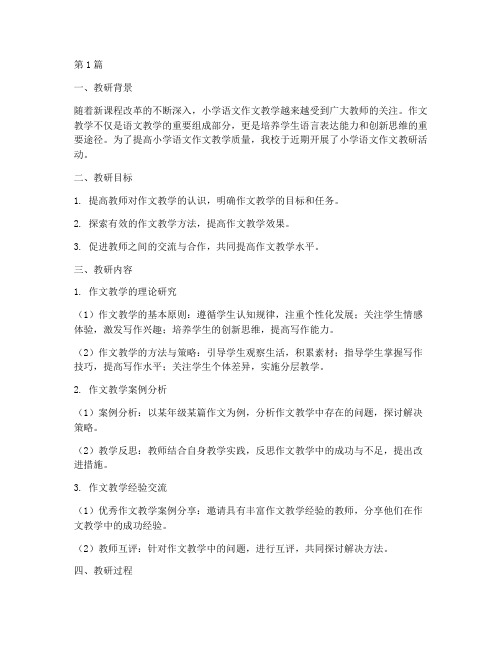 第1篇

一、教研背景

随着新课程改革的不断深入，小学语文作文教学越来越受到广大教师的关注。作文教学不仅是语文教学的重要组成部分，更是培养学生语言表达能力和创新思维的重要途径。为了提高小学语文作文教学质量，我校于近期开展了小学语文作文教研活动。

二、教研目标

1. 提高教师对作文教学的认识，明确作文教学的目标和任务。

2. 探索有效的作文教学方法，提高作文教学效果。

3. 促进教师之间的交流与合作，共同提高作文教学水平。

三、教研内容

1. 作文教学的理论研究

（1）作文教学的基本原则：遵循学生认知规律，注重个性化发展；关注学生情感体验，激发写作兴趣；培养学生的创新思维，提高写作能力。

（2）作文教学的方法与策略：引导学生观察生活，积累素材；指导学生掌握写作技巧，提高写作水平；关注学生个体差异，实施分层教学。

2. 作文教学案例分析

（1）案例分析：以某年级某篇作文为例，分析作文教学中存在的问题，探讨解决策略。

（2）教学反思：教师结合自身教学实践，反思作文教学中的成功与不足，提出改进措施。

3. 作文教学经验交流

（1）优秀作文教学案例分享：邀请具有丰富作文教学经验的教师，分享他们在作文教学中的成功经验。

（2）教师互评：针对作文教学中的问题，进行互评，共同探讨解决方法。

四、教研过程